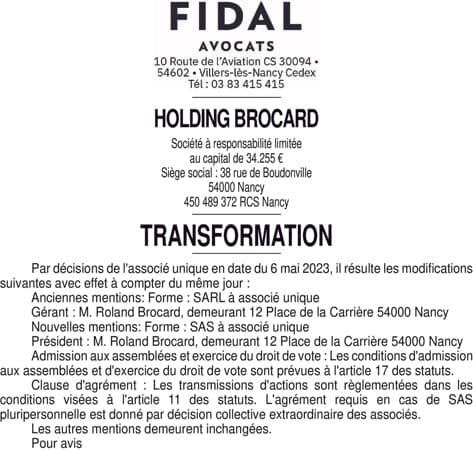 FIDAL
AVOCATS
10 Route de l'Aviation CS 30094 • 54602 • Villers-lès-Nancy Cedex
Tél : 03 83 415 415

HOLDING BROCARD
Société à responsabilité limitée
au capital de 34.255 €
Siège social : 38 rue de Boudonville
54000 Nancy
450 489 372 RCS Nancy

TRANSFORMATION

Par décisions de l'associé unique en date du 6 mai 2023, il résulte les modifications suivantes avec effet à compter du même jour :

Anciennes mentions: Forme : SARL à associé unique

Gérant : M. Roland Brocard, demeurant 12 Place de la Carrière 54000 Nancy

Nouvelles mentions: Forme : SAS à associé unique

Président : M. Roland Brocard, demeurant 12 Place de la Carrière 54000 Nancy

Admission aux assemblées et exercice du droit de vote : Les conditions d'admission aux assemblées et d'exercice du droit de vote sont prévues à l'article 17 des statuts.

Clause d'agrément : Les transmissions d'actions sont règlementées dans les conditions visées à l'article 11 des statuts. L'agrément requis en cas de SAS pluripersonnelle est donné par décision collective extraordinaire des associés.

Les autres mentions demeurent inchangées.

Pour avis